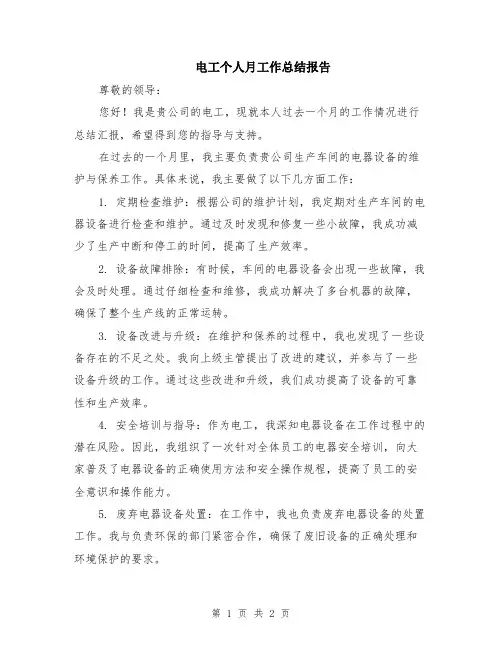 电工个人月工作总结报告

尊敬的领导：

您好！我是贵公司的电工，现就本人过去一个月的工作情况进行总结汇报，希望得到您的指导与支持。

在过去的一个月里，我主要负责贵公司生产车间的电器设备的维护与保养工作。具体来说，我主要做了以下几方面工作：

1. 定期检查维护：根据公司的维护计划，我定期对生产车间的电器设备进行检查和维护。通过及时发现和修复一些小故障，我成功减少了生产中断和停工的时间，提高了生产效率。

2. 设备故障排除：有时候，车间的电器设备会出现一些故障，我会及时处理。通过仔细检查和维修，我成功解决了多台机器的故障，确保了整个生产线的正常运转。

3. 设备改进与升级：在维护和保养的过程中，我也发现了一些设备存在的不足之处。我向上级主管提出了改进的建议，并参与了一些设备升级的工作。通过这些改进和升级，我们成功提高了设备的可靠性和生产效率。

4. 安全培训与指导：作为电工，我深知电器设备在工作过程中的潜在风险。因此，我组织了一次针对全体员工的电器安全培训，向大家普及了电器设备的正确使用方法和安全操作规程，提高了员工的安全意识和操作能力。

5. 废弃电器设备处置：在工作中，我也负责废弃电器设备的处置工作。我与负责环保的部门紧密合作，确保了废旧设备的正确处理和环境保护的要求。

第 1 页 共 2 页